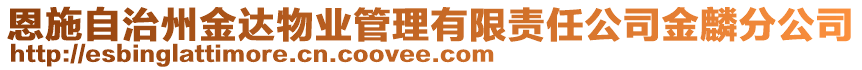 恩施自治州金达物业管理有限责任公司金麟分公司
http://esbinglattimore.cn.coovee.com